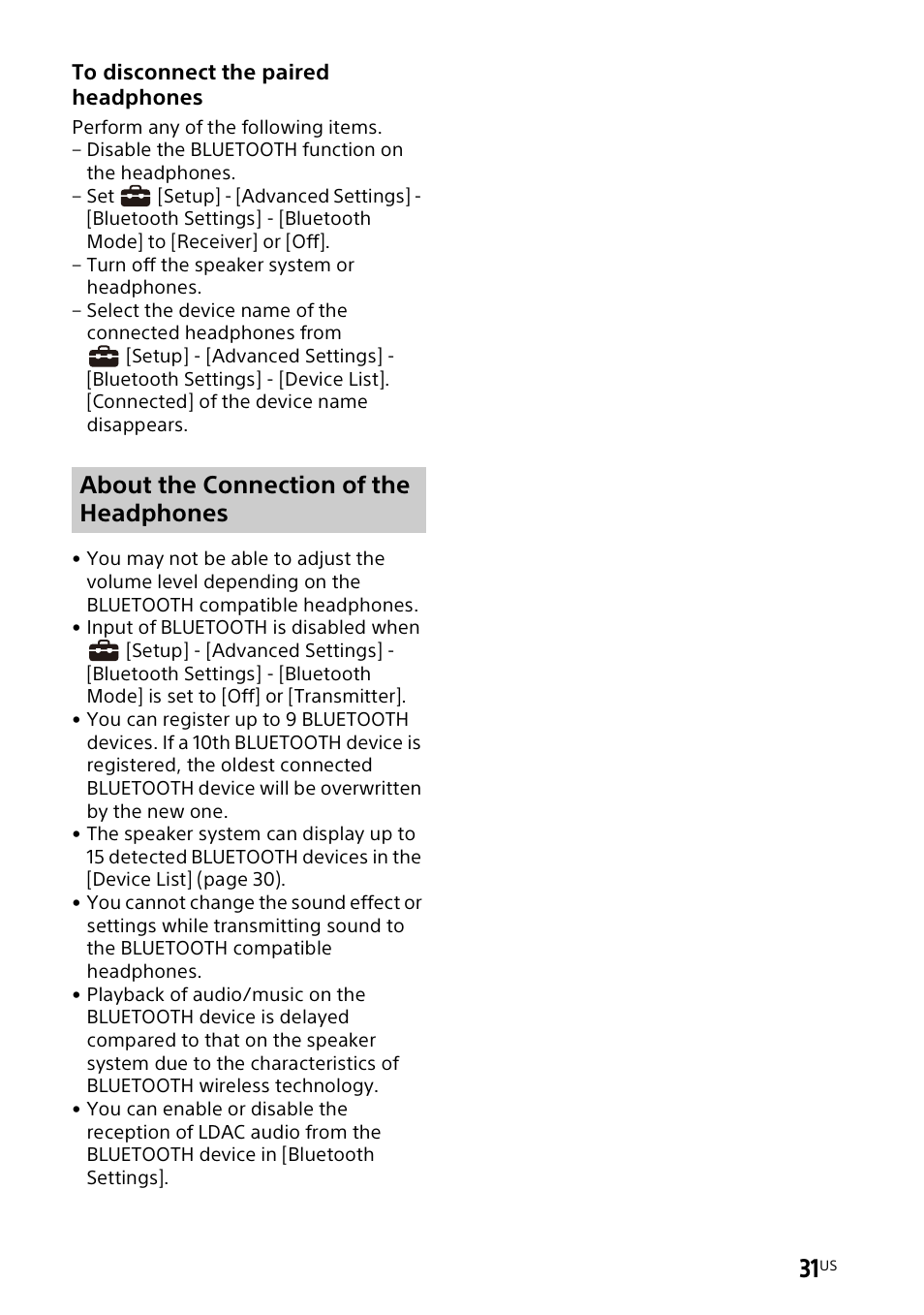 To disconnect the paired headphones

Perform any of the following items.
– Disable the BLUETOOTH function on the headphones.
– Set [Setup] - [Advanced Settings] - [Bluetooth Settings] - [Bluetooth Mode] to [Receiver] or [Off].
– Turn off the speaker system or headphones.
– Select the device name of the connected headphones from [Setup] - [Advanced Settings] - [Bluetooth Settings] - [Device List]. [Connected] of the device name disappears.

About the Connection of the Headphones

• You may not be able to adjust the volume level depending on the BLUETOOTH compatible headphones.
• Input of BLUETOOTH is disabled when [Setup] - [Advanced Settings] - [Bluetooth Settings] - [Bluetooth Mode] is set to [Off] or [Transmitter].
• You can register up to 9 BLUETOOTH devices. If a 10th BLUETOOTH device is registered, the oldest connected BLUETOOTH device will be overwritten by the new one.
• The speaker system can display up to 15 detected BLUETOOTH devices in the [Device List] (page 30).
• You cannot change the sound effect or settings while transmitting sound to the BLUETOOTH compatible headphones.
• Playback of audio/music on the BLUETOOTH device is delayed compared to that on the speaker system due to the characteristics of BLUETOOTH wireless technology.
• You can enable or disable the reception of LDAC audio from the BLUETOOTH device in [Bluetooth Settings].

31US